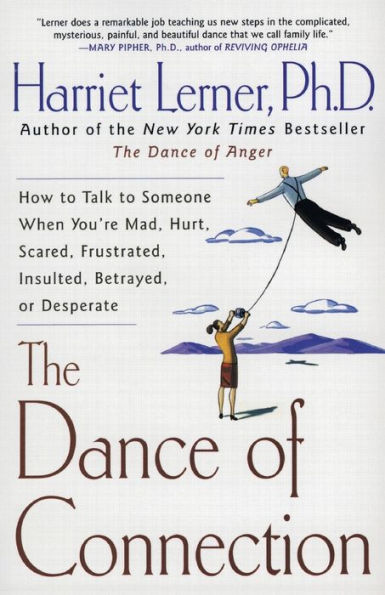 "Lerner does a remarkable job teaching us new steps in the complicated, mysterious, painful, and beautiful dance that we call family life."
—MARY PIPHER, Ph.D., author of REVIVING OPHELIA

Harriet Lerner, Ph.D.
Author of the New York Times Bestseller
The Dance of Anger

How to Talk to Someone When You're Mad, Hurt, Scared, Frustrated, Insulted, Betrayed, or Desperate

The Dance of Connection